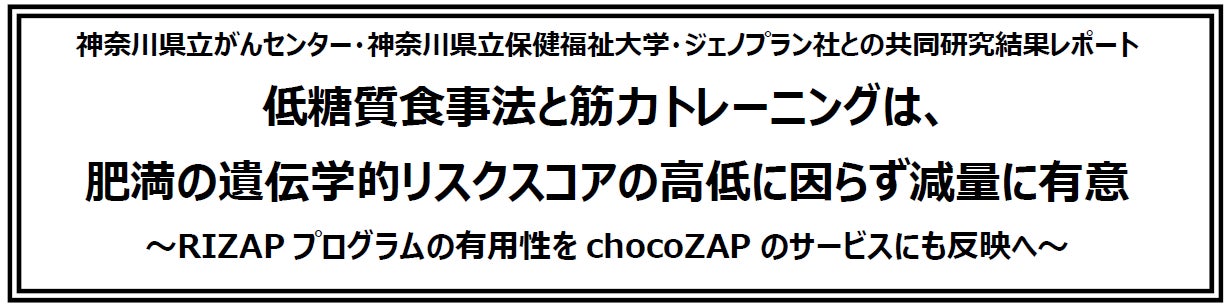 神奈川県立がんセンター・神奈川県立保健福祉大学・ジェノプラン社との共同研究結果レポート

低糖質食事法と筋力トレーニングは、
肥満の遺伝学的リスクスコアの高低に因らず減量に有意

～RIZAP プログラムの有用性を chocoZAP のサービスにも反映へ～